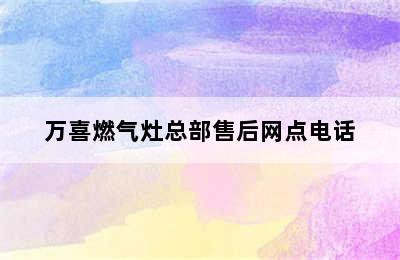 万喜燃气灶总部售后网点电话